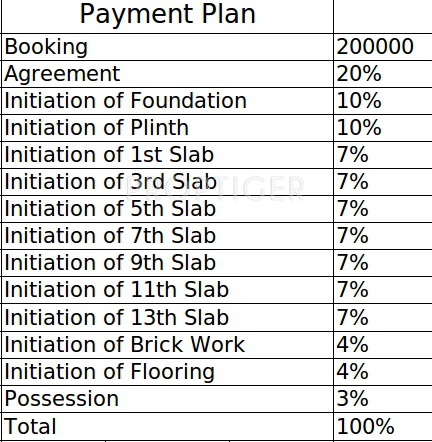 | Payment Plan | |
|---|---|
| Booking | 200000 |
| Agreement | 20% |
| Initiation of Foundation | 10% |
| Initiation of Plinth | 10% |
| Initiation of 1st Slab | 7% |
| Initiation of 3rd Slab | 7% |
| Initiation of 5th Slab | 7% |
| Initiation of 7th Slab | 7% |
| Initiation of 9th Slab | 7% |
| Initiation of 11th Slab | 7% |
| Initiation of 13th Slab | 7% |
| Initiation of Brick Work | 4% |
| Initiation of Flooring | 4% |
| Possession | 3% |
| Total | 100% |

PROPTIGER